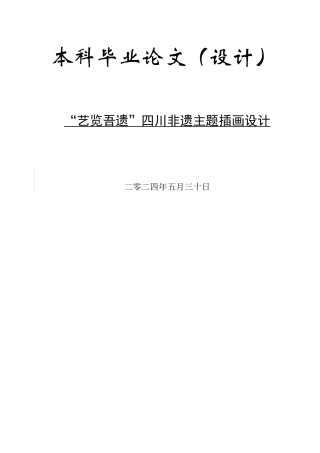 本科毕业论文（设计）

“艺览吾遗”四川非遗主题插画设计

二零二四年五月三十日